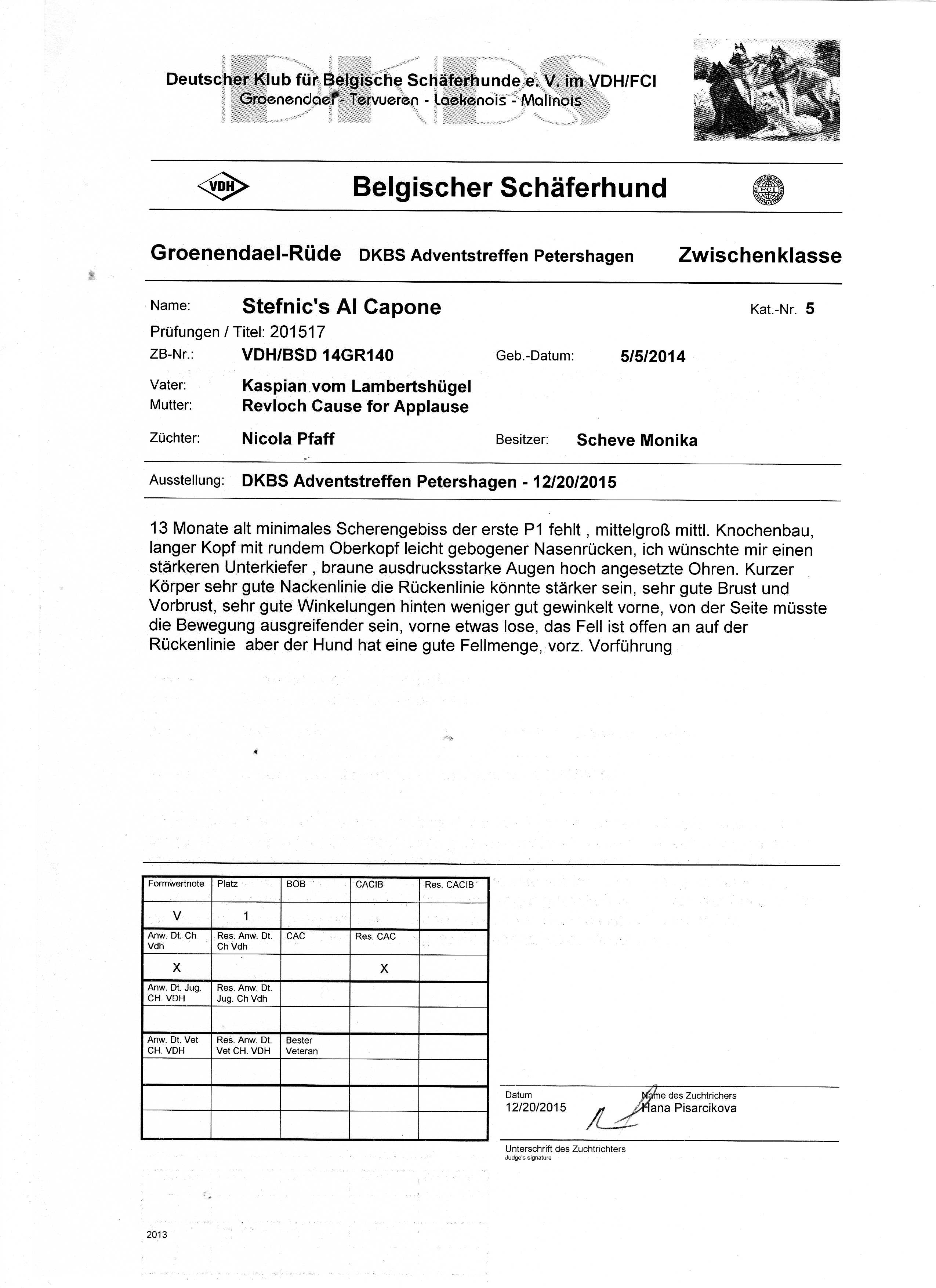 DKBS

Deutscher Klub für Belgische Schäferhunde e. V. im VDH/FCI
Groenendael - Tervueren - Laekenois - Malinois

VDH

Belgischer Schäferhund

FCI

Groenendael-Rüde DKBS Adventstreffen Petershagen Zwischenklasse

Name: Stefnic's Al Capone Kat.-Nr. 5
Prüfungen / Titel: 201517
ZB-Nr.: VDH/BSD 14GR140 Geb.-Datum: 5/5/2014
Vater: Kaspian vom Lambertshügel
Mutter: Revloch Cause for Applause
Züchter: Nicola Pfaff Besitzer: Scheve Monika

Ausstellung: DKBS Adventstreffen Petershagen - 12/20/2015

13 Monate alt minimales Scherengebiss der erste P1 fehlt , mittelgroß mittl. Knochenbau, langer Kopf mit rundem Oberkopf leicht gebogener Nasenrücken, ich wünschte mir einen stärkeren Unterkiefer , braune ausdrucksstarke Augen hoch angesetzte Ohren. Kurzer Körper sehr gute Nackenlinie die Rückenlinie könnte stärker sein, sehr gute Brust und Vorbrust, sehr gute Winkelungen hinten weniger gut gewinkelt vorne, von der Seite müsste die Bewegung ausgreifender sein, vorne etwas lose, das Fell ist offen an auf der Rückenlinie aber der Hund hat eine gute Fellmenge, vorz. Vorführung

| Formwertnote | Platz | BOB | CACIB | Res. CACIB |
|---|---|---|---|---|
| V | 1 | | | |
| Anw. Dt. Ch Vdh | Res. Anw. Dt. Ch Vdh | CAC | Res. CAC | |
| X | | | X | |
| Anw. Dt. Jug. CH. VDH | Res. Anw. Dt. Jug. Ch Vdh | | | |
| | | | | |
| Anw. Dt. Vet CH. VDH | Res. Anw. Dt. Vet CH. VDH | Bester Veteran | | |
| | | | | |
| | | | | |
| | | | | |

Datum
12/20/2015

Name des Zuchtrichters
Hana Pisarcikova

Unterschrift des Zuchtrichters
Judge's signature

2013